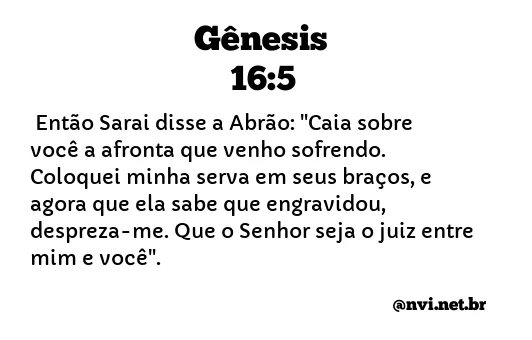 Gênesis
16:5

Então Sarai disse a Abrão: "Caia sobre você a afronta que venho sofrendo. Coloquei minha serva em seus braços, e agora que ela sabe que engravidou, despreza-me. Que o Senhor seja o juiz entre mim e você".

@nvi.net.br